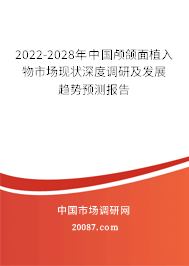 2022-2028年中国颅颌面植入物市场现状深度调研及发展趋势预测报告

中国市场调研网

20087.com